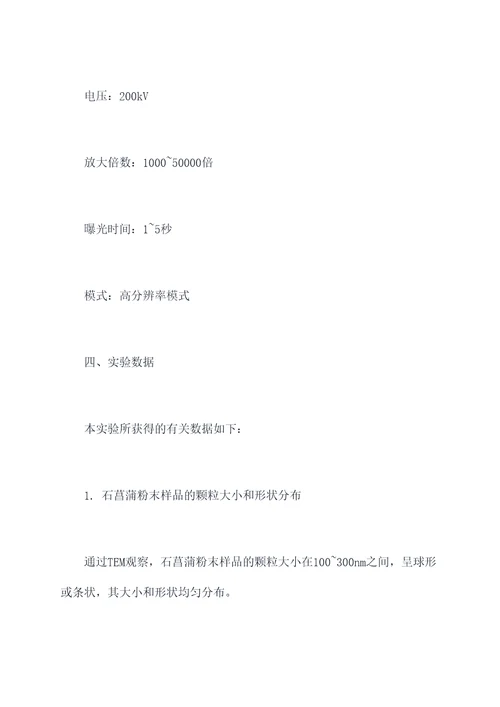 电压：200kV

放大倍数：1000~50000倍

曝光时间：1~5秒

模式：高分辨率模式

四、实验数据

本实验所获得的有关数据如下：

1. 石菖蒲粉末样品的颗粒大小和形状分布

通过TEM观察，石菖蒲粉末样品的颗粒大小在100~300nm之间，呈球形或条状，其大小和形状均匀分布。